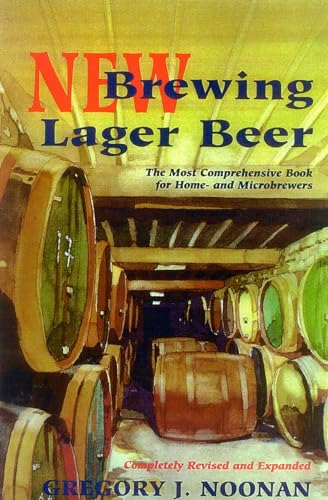 NEW
Brewing
Lager Beer

The Most Comprehensive Book for Home- and Microbrewers

17

Completely Revised and Expanded

GREGORY J. NOONAN